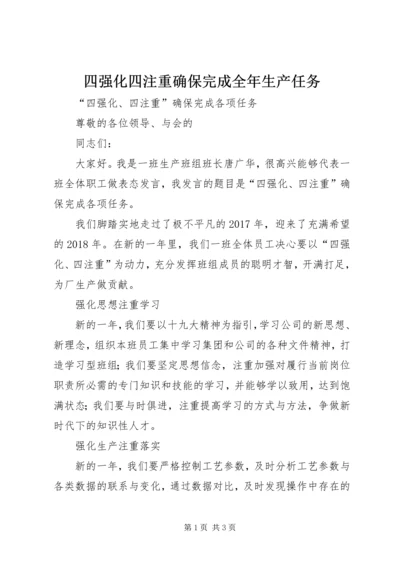 四强化四注重确保完成全年生产任务

“四强化、四注重”确保完成各项任务

尊敬的各位领导、与会的

同志们：

大家好。我是一班生产班组班长唐广华，很高兴能够代表一班全体职工做表态发言，我发言的题目是“四强化、四注重”确保完成各项任务。

我们脚踏实地走过了极不平凡的2017年，迎来了充满希望的2018年。在新的一年里，我们一班全体员工决心要以“四强化、四注重”为动力，充分发挥班组成员的聪明才智，开满打足，为厂生产做贡献。

强化思想注重学习

新的一年，我们要以十九大精神为指引，学习公司的新思想、新理念，组织本班员工集中学习集团和公司的各种文件精神，打造学习型班组；我们要坚定思想信念，注重加强对履行当前岗位职责所必需的专门知识和技能的学习，并能够学以致用，达到饱满状态；我们要与时俱进，注重提高学习的方式与方法，争做新时代下的知识性人才。

强化生产注重落实

新的一年，我们要严格控制工艺参数，及时分析工艺参数与各类数据的联系与变化，通过数据对比，及时发现操作中存在的

第1页 共3页